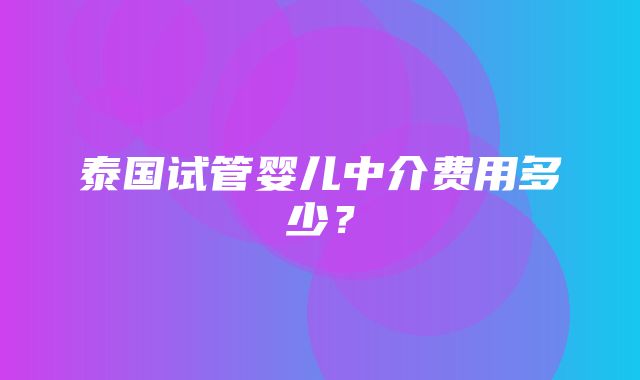 泰国试管婴儿中介费用多少？